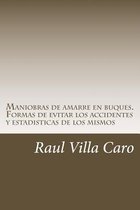 Maniobras de amarre en buques. Formas de evitar los accidentes y estadisticas de los mismos

Raul Villa Caro